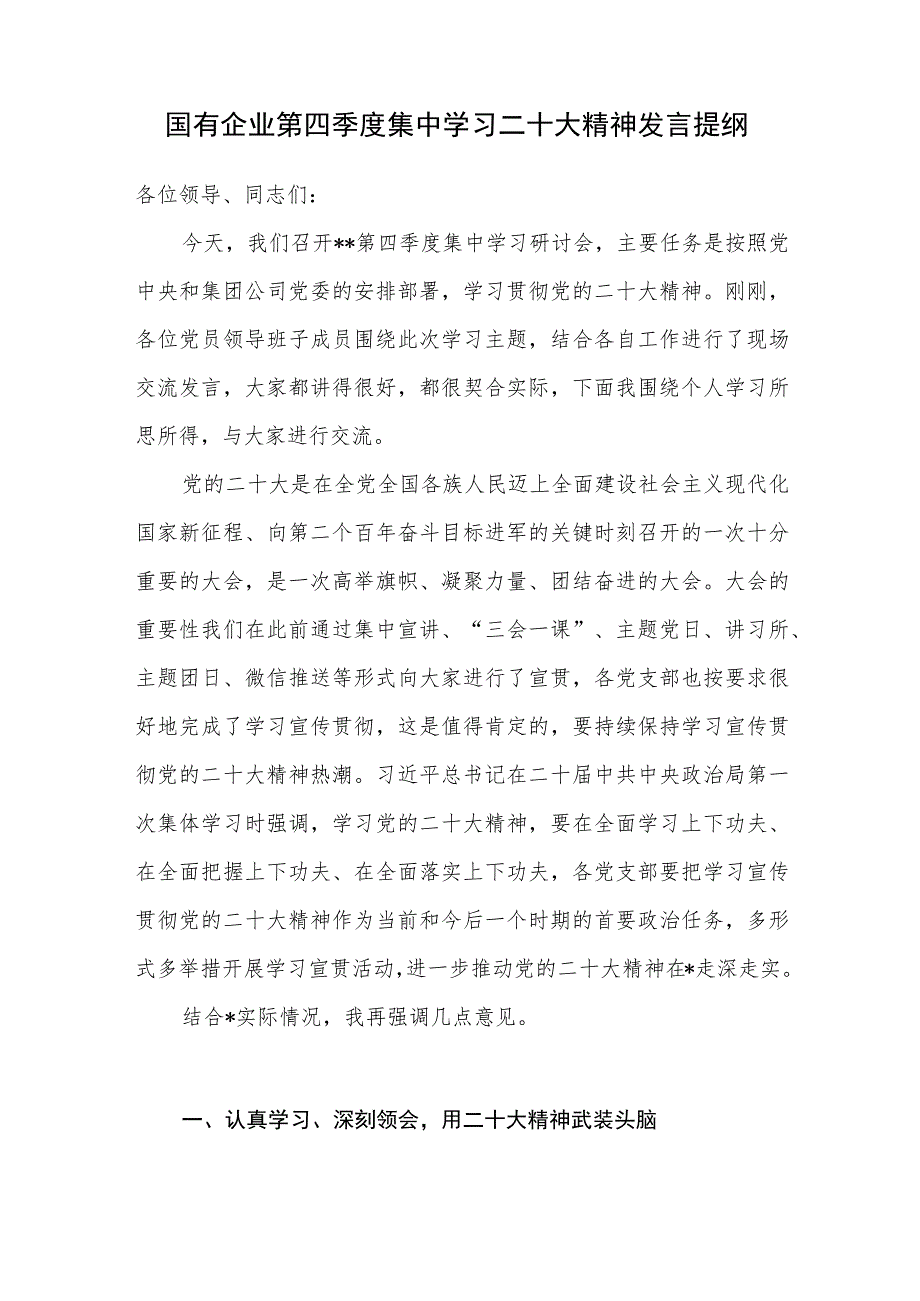 国有企业第四季度集中学习二十大精神发言提纲

各位领导、同志们：

今天，我们召开**第四季度集中学习研讨会，主要任务是按照党中央和集团公司党委的安排部署，学习贯彻党的二十大精神。刚刚，各位党员领导班子成员围绕此次学习主题，结合各自工作进行了现场交流发言，大家都讲得很好，都很契合实际，下面我围绕个人学习所思所得，与大家进行交流。

党的二十大是在全党全国各族人民迈上全面建设社会主义现代化国家新征程、向第二个百年奋斗目标进军的关键时刻召开的一次十分重要的大会，是一次高举旗帜、凝聚力量、团结奋进的大会。大会的重要性我们在此前通过集中宣讲、“三会一课”、主题党日、讲习所、主题团日、微信推送等形式向大家进行了宣贯，各党支部也按要求很好地完成了学习宣传贯彻，这是值得肯定的，要持续保持学习宣传贯彻党的二十大精神热潮。习近平总书记在二十届中共中央政治局第一次集体学习时强调，学习党的二十大精神，要在全面学习上下功夫、在全面把握上下功夫、在全面落实上下功夫，各党支部要把学习宣传贯彻党的二十大精神作为当前和今后一个时期的首要政治任务，多形式多举措开展学习宣贯活动，进一步推动党的二十大精神在*走深走实。

结合*实际情况，我再强调几点意见。

一、认真学习、深刻领会，用二十大精神武装头脑